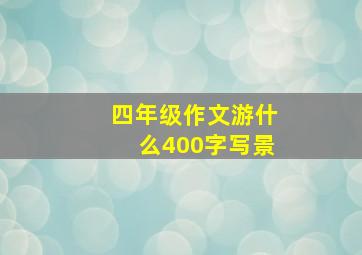 四年级作文游什么400字写景